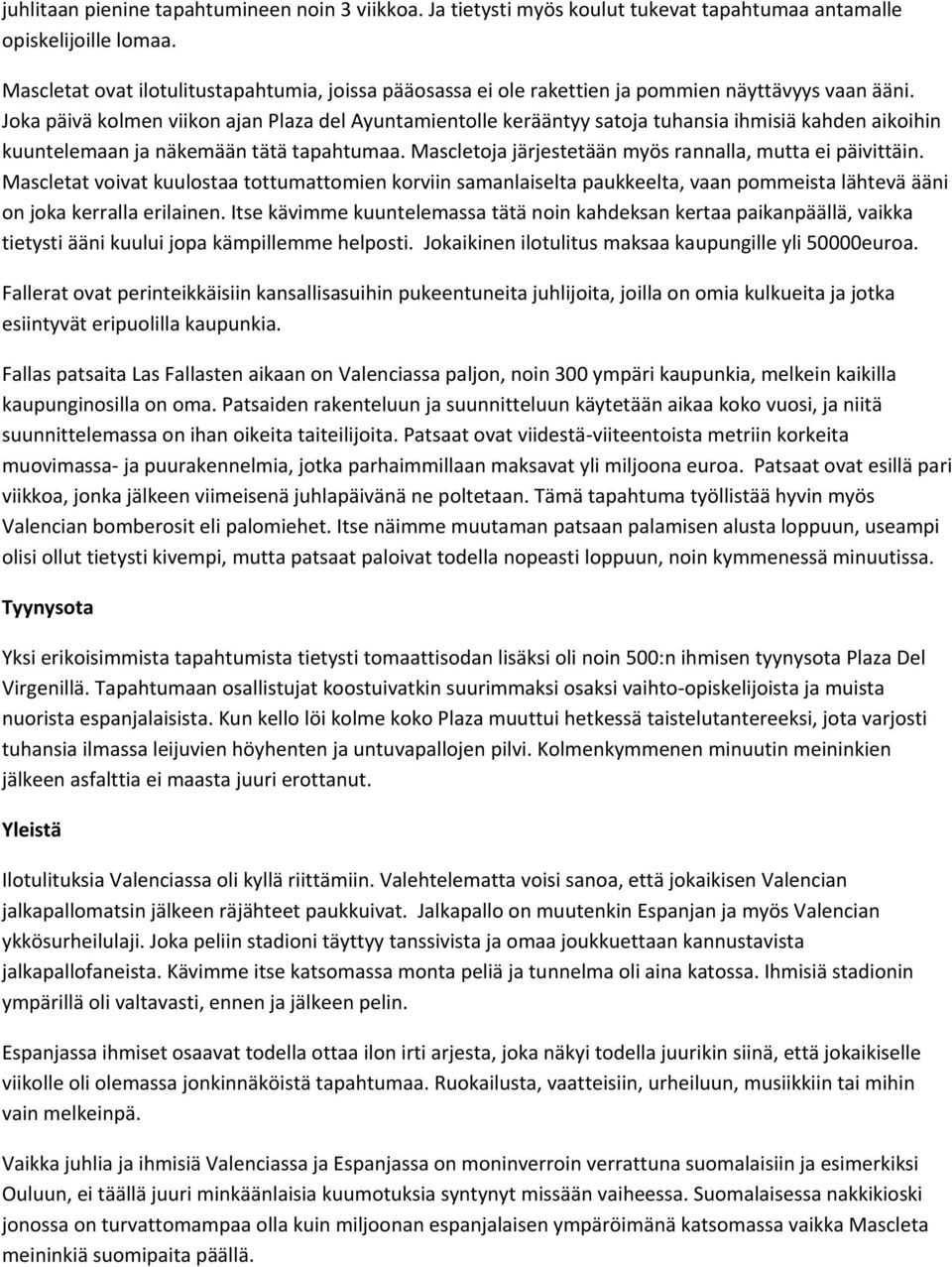 juhlitaan pienine tapahtumineen noin 3 viikkoa. Ja tietysti myös koulut tukevat tapahtumaa antamalle opiskelijoille lomaa.

Mascletat ovat ilotulitustapahtumia, joissa pääosassa ei ole rakettien ja pommien näyttävyys vaan ääni. Joka päivä kolmen viikon ajan Plaza del Ayuntamientolle kerääntyy satoja tuhansia ihmisiä kahden aikoihin kuuntelemaan ja näkemään tätä tapahtumaa. Mascletoja järjestetään myös rannalla, mutta ei päivittäin. Mascletat voivat kuulostaa tottumattomien korviin samanlaiselta paukkeelta, vaan pommeista lähtevä ääni on joka kerralla erilainen. Itse kävimme kuuntelemassa tätä noin kahdeksan kertaa paikanpäällä, vaikka tietysti ääni kuului jopa kämpillemme helposti. Jokaikinen ilotulitus maksaa kaupungille yli 50000euroa.

Fallerat ovat perinteikkäisiin kansallisasuihin pukeentuneita juhlijoita, joilla on omia kulkueita ja jotka esiintyvät eripuolilla kaupunkia.

Fallas patsaita Las Fallasten aikaan on Valenciassa paljon, noin 300 ympäri kaupunkia, melkein kaikilla kaupunginosilla on oma. Patsaiden rakenteluun ja suunnitteluun käytetään aikaa koko vuosi, ja niitä suunnittelemassa on ihan oikeita taiteilijoita. Patsaat ovat viidestä-viiteentoista metriin korkeita muovimassa- ja puurakennelmia, jotka parhaimmillaan maksavat yli miljoona euroa. Patsaat ovat esillä pari viikkoa, jonka jälkeen viimeisenä juhlapäivänä ne poltetaan. Tämä tapahtuma työllistää hyvin myös Valencian bomberosit eli palomiehet. Itse näimme muutaman patsaan palamisen alusta loppuun, useampi olisi ollut tietysti kivempi, mutta patsaat paloivat todella nopeasti loppuun, noin kymmenessä minuutissa.

Tyynysota

Yksi erikoisimmista tapahtumista tietysti tomaattisodan lisäksi oli noin 500:n ihmisen tyynysota Plaza Del Virgenillä. Tapahtumaan osallistujat koostuivatkin suurimmaksi osaksi vaihto-opiskelijoista ja muista nuorista espanjalaisista. Kun kello löi kolme koko Plaza muuttui hetkessä taistelutantereeksi, jota varjosti tuhansia ilmassa leijuvien höyhenten ja untuvapallojen pilvi. Kolmenkymmenen minuutin meininkien jälkeen asfalttia ei maasta juuri erottanut.

Yleistä

Ilotulituksia Valenciassa oli kyllä riittämiin. Valehtelematta voisi sanoa, että jokaikisen Valencian jalkapallomatsin jälkeen räjähteet paukkuivat. Jalkapallo on muutenkin Espanjan ja myös Valencian ykkösurheilulaji. Joka peliin stadioni täyttyy tanssivista ja omaa joukkuettaan kannustavista jalkapallofaneista. Kävimme itse katsomassa monta peliä ja tunnelma oli aina katossa. Ihmisiä stadionin ympärillä oli valtavasti, ennen ja jälkeen pelin.

Espanjassa ihmiset osaavat todella ottaa ilon irti arjesta, joka näkyi todella juurikin siinä, että jokaikiselle viikolle oli olemassa jonkinnäköistä tapahtumaa. Ruokailusta, vaatteisiin, urheiluun, musiikkiin tai mihin vain melkeinpä.

Vaikka juhlia ja ihmisiä Valenciassa ja Espanjassa on moninverroin verrattuna suomalaisiin ja esimerkiksi Ouluun, ei täällä juuri minkäänlaisia kuumotuksia syntynyt missään vaiheessa. Suomalaisessa nakkikioski jonossa on turvattomampaa olla kuin miljoonan espanjalaisen ympäröimänä katsomassa vaikka Mascleta meininkiä suomipaita päällä.